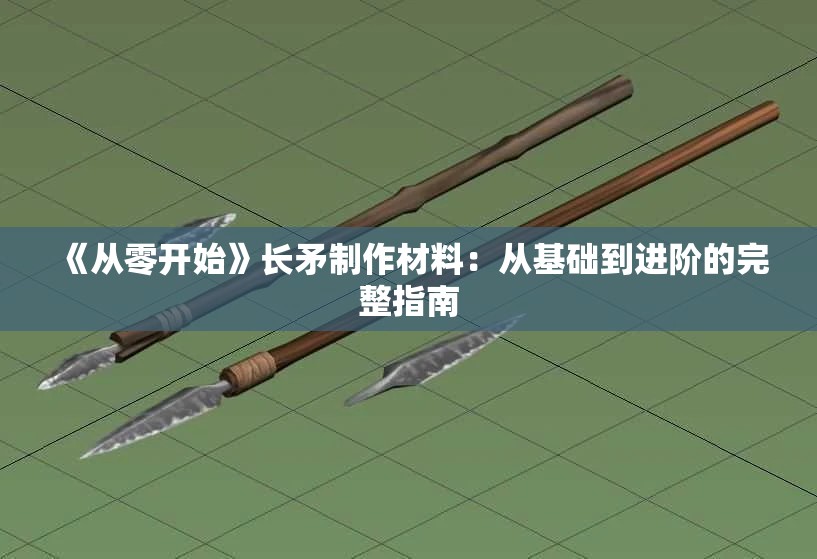 《从零开始》长矛制作材料：从基础到进阶的完整指南